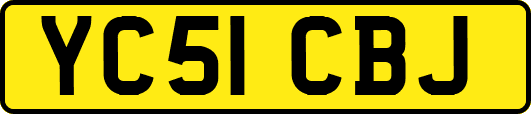 YC51 CBJ